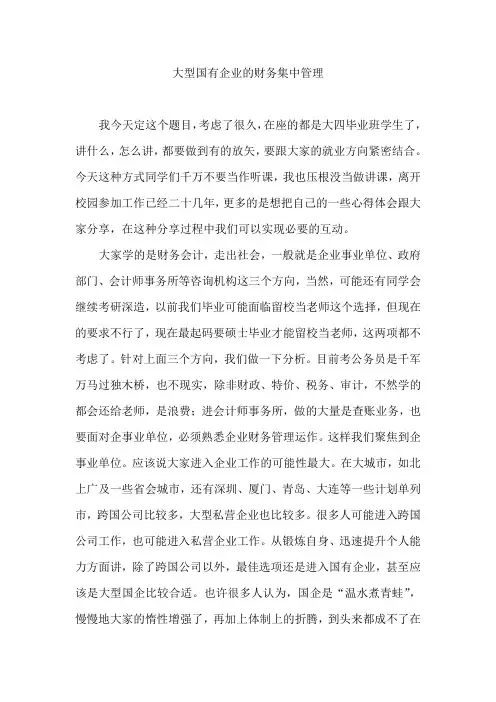 大型国有企业的财务集中管理

我今天定这个题目，考虑了很久，在座的都是大四毕业班学生了，讲什么，怎么讲，都要做到有的放矢，要跟大家的就业方向紧密结合。今天这种方式同学们千万不要当作听课，我也压根没当做讲课，离开校园参加工作已经二十几年，更多的是想把自己的一些心得体会跟大家分享，在这种分享过程中我们可以实现必要的互动。

大家学的是财务会计，走出社会，一般就是企业事业单位、政府部门、会计师事务所等咨询机构这三个方向，当然，可能还有同学会继续考研深造，以前我们毕业可能面临留校当老师这个选择，但现在的要求不行了，现在最起码要硕士毕业才能留校当老师，这两项都不考虑了。针对上面三个方向，我们做一下分析。目前考公务员是千军万马过独木桥，也不现实，除非财政、特价、税务、审计，不然学的都会还给老师，是浪费；进会计师事务所，做的大量是查账业务，也要面对企事业单位，必须熟悉企业财务管理运作。这样我们聚焦到企事业单位。应该说大家进入企业工作的可能性最大。在大城市，如北上广及一些省会城市，还有深圳、厦门、青岛、大连等一些计划单列市，跨国公司比较多，大型私营企业也比较多。很多人可能进入跨国公司工作，也可能进入私营企业工作。从锻炼自身、迅速提升个人能力方面讲，除了跨国公司以外，最佳选项还是进入国有企业，甚至应该是大型国企比较合适。也许很多人认为，国企是“温水煮青蛙”，慢慢地大家的惰性增强了，再加上体制上的折腾，到头来都成不了在